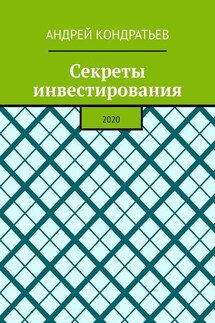 АНДРЕЙ КОНДРАТЬЕВ

Секреты инвестирования

2020